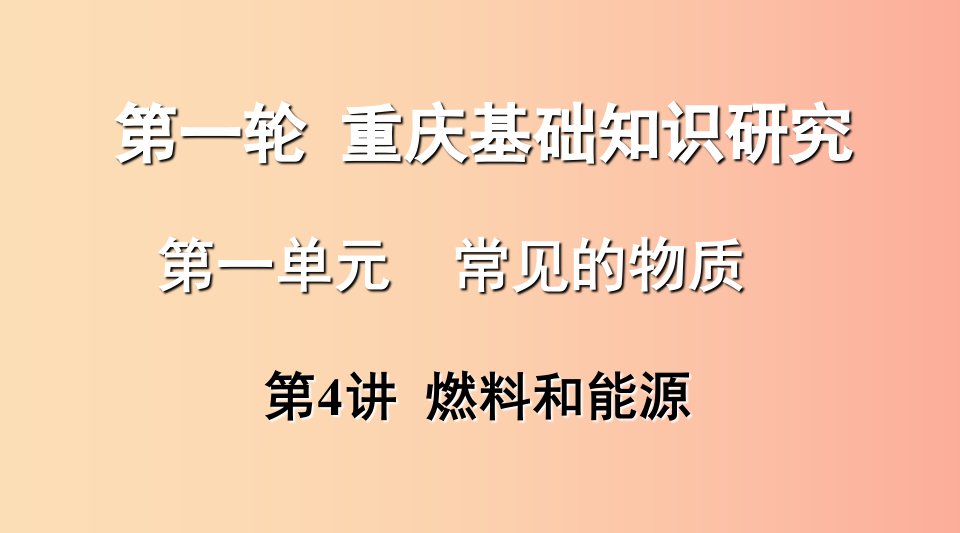 第一轮  重庆基础知识研究

第一单元    常见的物质

第4讲  燃料和能源